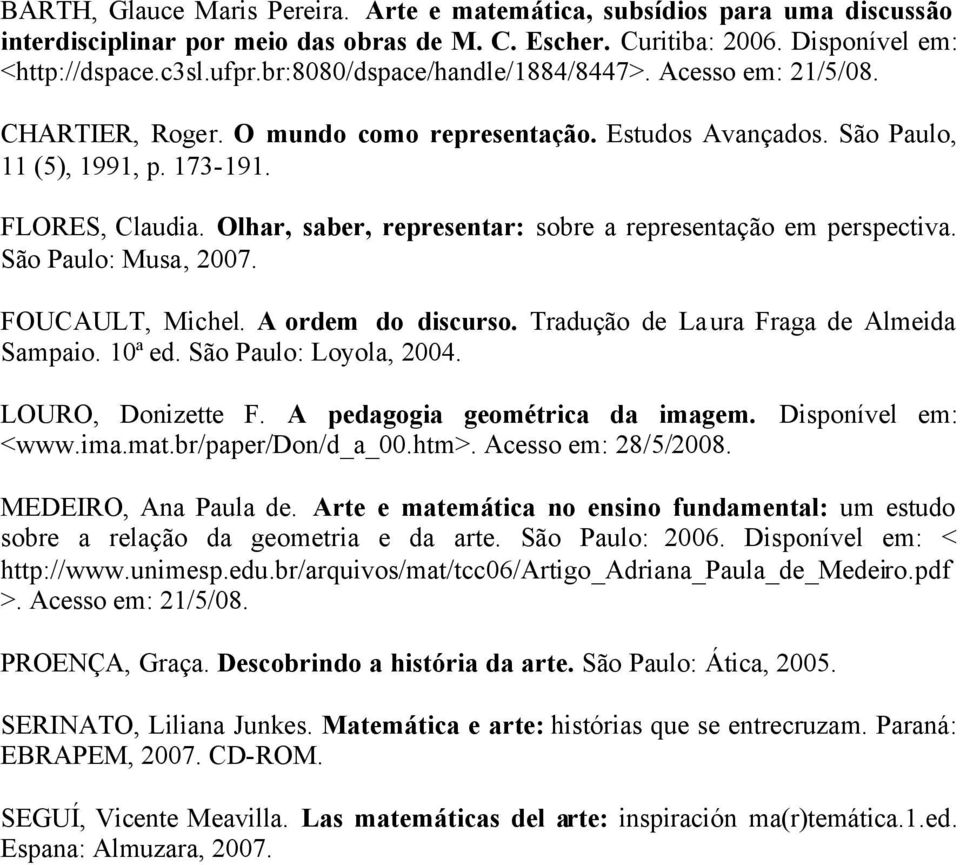 BARTH, Glauce Maris Pereira. Arte e matemática, subsídios para uma discussão interdisciplinar por meio das obras de M. C. Escher. Curitiba: 2006. Disponível em: <http://dspace.c3sl.ufpr.br:8080/dspace/handle/1884/8447>. Acesso em: 21/5/08.

CHARTIER, Roger. O mundo como representação. Estudos Avançados. São Paulo, 11 (5), 1991, p. 173-191.

FLORES, Claudia. Olhar, saber, representar: sobre a representação em perspectiva. São Paulo: Musa, 2007.

FOUCAULT, Michel. A ordem do discurso. Tradução de Laura Fraga de Almeida Sampaio. 10ª ed. São Paulo: Loyola, 2004.

LOURO, Donizette F. A pedagogia geométrica da imagem. Disponível em: <www.ima.mat.br/paper/Don/d_a_00.htm>. Acesso em: 28/5/2008.

MEDEIRO, Ana Paula de. Arte e matemática no ensino fundamental: um estudo sobre a relação da geometria e da arte. São Paulo: 2006. Disponível em: < http://www.unimesp.edu.br/arquivos/mat/tcc06/Artigo_Adriana_Paula_de_Medeiro.pdf >. Acesso em: 21/5/08.

PROENÇA, Graça. Descobrindo a história da arte. São Paulo: Ática, 2005.

SERINATO, Liliana Junkes. Matemática e arte: histórias que se entrecruzam. Paraná: EBRAPEM, 2007. CD-ROM.

SEGUÍ, Vicente Meavilla. Las matemáticas del arte: inspiración ma(r)temática.1.ed. Espana: Almuzara, 2007.